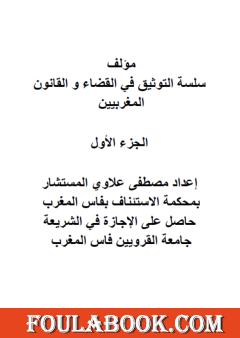 مؤلف
سلسة التوثيق في القضاء و القانون المغربيين

الجزء الأول

إعداد مصطفى علاوي المستشار بمحكمة الاستئناف بفاس المغرب حاصل على الإجازة في الشريعة جامعة القرويين فاس المغرب

FOULABOOK.COM